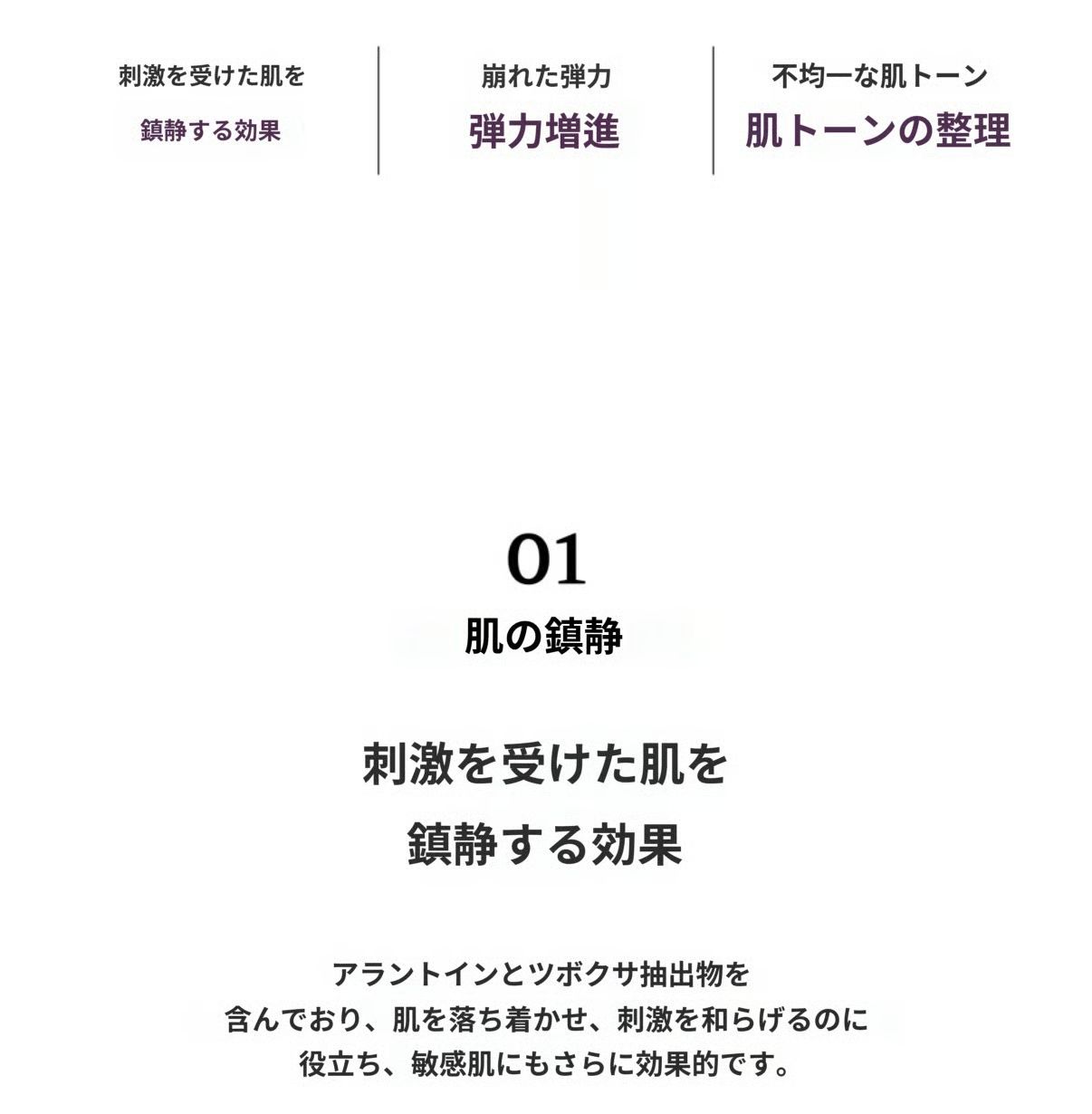 刺激を受けた肌を
鎮静する効果

崩れた弾力
弾力増進

不均一な肌トーン
肌トーンの整理

01
肌の鎮静

刺激を受けた肌を
鎮静する効果

アラントインとツボクサ抽出物を含んでおり、肌を落ち着かせ、刺激を和らげるのに役立ち、敏感肌にもさらに効果的です。